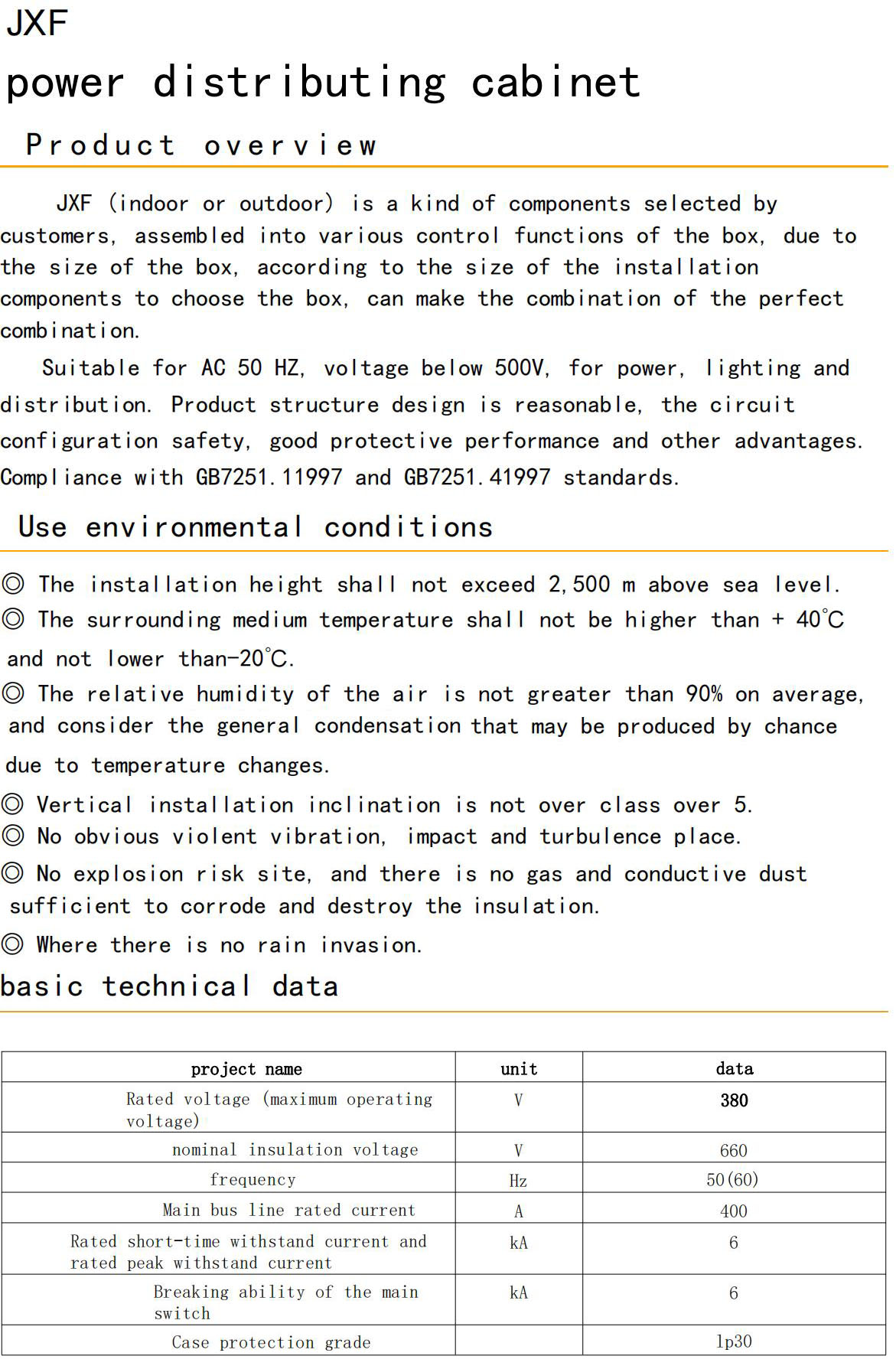 JXF

power distributing cabinet

Product overview

JXF (indoor or outdoor) is a kind of components selected by customers, assembled into various control functions of the box, due to the size of the box, according to the size of the installation components to choose the box, can make the combination of the perfect combination.

Suitable for AC 50 HZ, voltage below 500V, for power, lighting and distribution. Product structure design is reasonable, the circuit configuration safety, good protective performance and other advantages. Compliance with GB7251.11997 and GB7251.41997 standards.

Use environmental conditions

◎ The installation height shall not exceed 2,500 m above sea level.
◎ The surrounding medium temperature shall not be higher than + 40℃ and not lower than-20℃.
◎ The relative humidity of the air is not greater than 90% on average, and consider the general condensation that may be produced by chance due to temperature changes.
◎ Vertical installation inclination is not over class over 5.
◎ No obvious violent vibration, impact and turbulence place.
◎ No explosion risk site, and there is no gas and conductive dust sufficient to corrode and destroy the insulation.
◎ Where there is no rain invasion.

basic technical data

| project name | unit | data |
|---|---|---|
| Rated voltage (maximum operating voltage) | V | 380 |
| nominal insulation voltage | V | 660 |
| frequency | Hz | 50(60) |
| Main bus line rated current | A | 400 |
| Rated short-time withstand current and rated peak withstand current | kA | 6 |
| Breaking ability of the main switch | kA | 6 |
| Case protection grade | | lp30 |